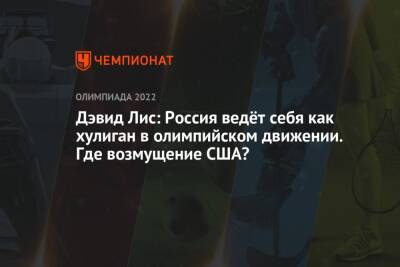 ЧЕМПИОНАТ

ОЛИМПИАДА 2022

Дэвид Лис: Россия ведёт себя как хулиган в олимпийском движении. Где возмущение США?